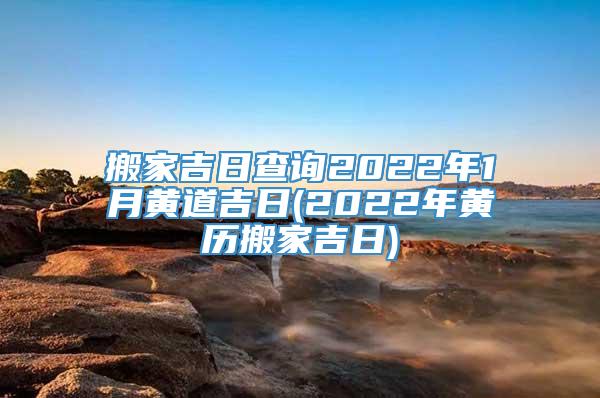 搬家吉日查询2022年1月黄道吉日(2022年黄历搬家吉日)